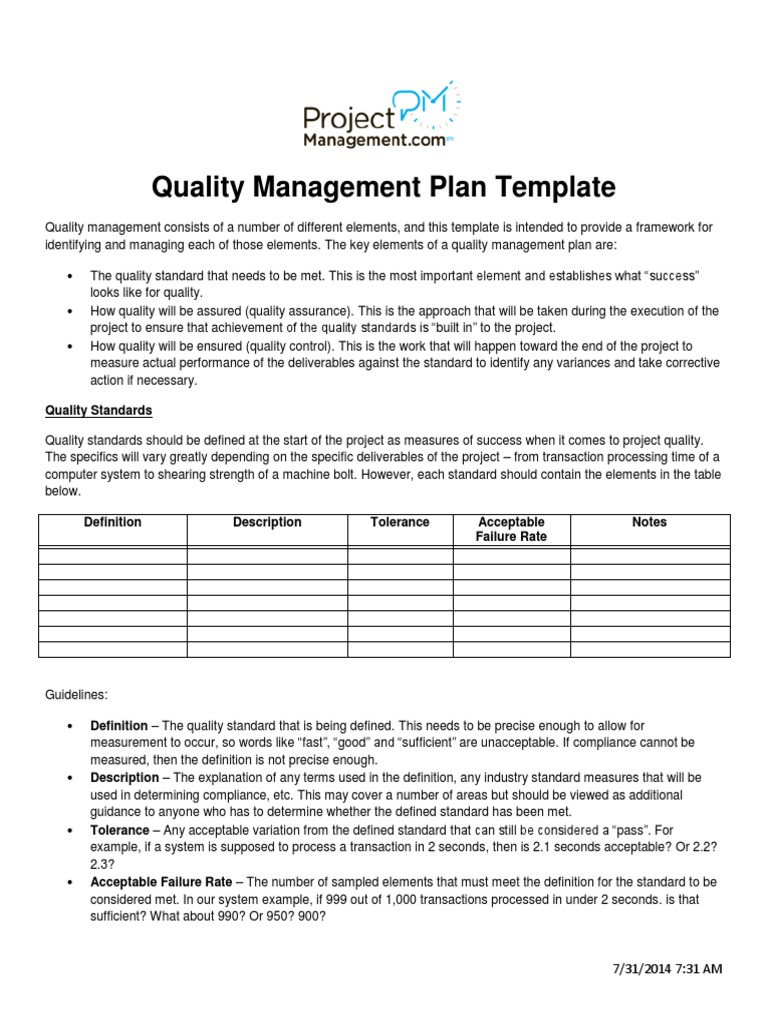 Project PM Management.com

Quality Management Plan Template

Quality management consists of a number of different elements, and this template is intended to provide a framework for identifying and managing each of those elements. The key elements of a quality management plan are:

• The quality standard that needs to be met. This is the most important element and establishes what "success" looks like for quality.
• How quality will be assured (quality assurance). This is the approach that will be taken during the execution of the project to ensure that achievement of the quality standards is "built in" to the project.
• How quality will be ensured (quality control). This is the work that will happen toward the end of the project to measure actual performance of the deliverables against the standard to identify any variances and take corrective action if necessary.

Quality Standards

Quality standards should be defined at the start of the project as measures of success when it comes to project quality. The specifics will vary greatly depending on the specific deliverables of the project – from transaction processing time of a computer system to shearing strength of a machine bolt. However, each standard should contain the elements in the table below.

| Definition | Description | Tolerance | Acceptable Failure Rate | Notes |
|---|---|---|---|---|
| | | | | |
| | | | | |
| | | | | |
| | | | | |
| | | | | |
| | | | | |
| | | | | |

Guidelines:

• Definition – The quality standard that is being defined. This needs to be precise enough to allow for measurement to occur, so words like "fast", "good" and "sufficient" are unacceptable. If compliance cannot be measured, then the definition is not precise enough.
• Description – The explanation of any terms used in the definition, any industry standard measures that will be used in determining compliance, etc. This may cover a number of areas but should be viewed as additional guidance to anyone who has to determine whether the defined standard has been met.
• Tolerance – Any acceptable variation from the defined standard that can still be considered a "pass". For example, if a system is supposed to process a transaction in 2 seconds, then is 2.1 seconds acceptable? Or 2.2? 2.3?
• Acceptable Failure Rate – The number of sampled elements that must meet the definition for the standard to be considered met. In our system example, if 999 out of 1,000 transactions processed in under 2 seconds. is that sufficient? What about 990? Or 950? 900?

7/31/2014 7:31 AM